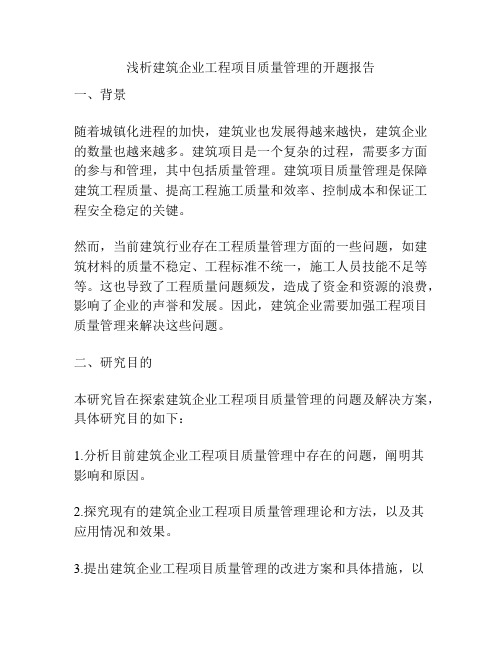 浅析建筑企业工程项目质量管理的开题报告

一、背景

随着城镇化进程的加快，建筑业也发展得越来越快，建筑企业的数量也越来越多。建筑项目是一个复杂的过程，需要多方面的参与和管理，其中包括质量管理。建筑项目质量管理是保障建筑工程质量、提高工程施工质量和效率、控制成本和保证工程安全稳定的关键。

然而，当前建筑行业存在工程质量管理方面的一些问题，如建筑材料的质量不稳定、工程标准不统一，施工人员技能不足等等。这也导致了工程质量问题频发，造成了资金和资源的浪费，影响了企业的声誉和发展。因此，建筑企业需要加强工程项目质量管理来解决这些问题。

二、研究目的

本研究旨在探索建筑企业工程项目质量管理的问题及解决方案，具体研究目的如下：

1.分析目前建筑企业工程项目质量管理中存在的问题，阐明其影响和原因。

2.探究现有的建筑企业工程项目质量管理理论和方法，以及其应用情况和效果。

3.提出建筑企业工程项目质量管理的改进方案和具体措施，以